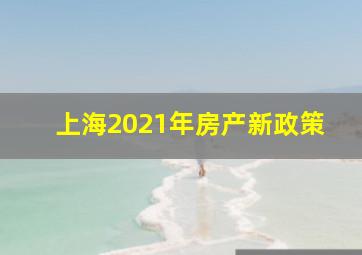 上海2021年房产新政策